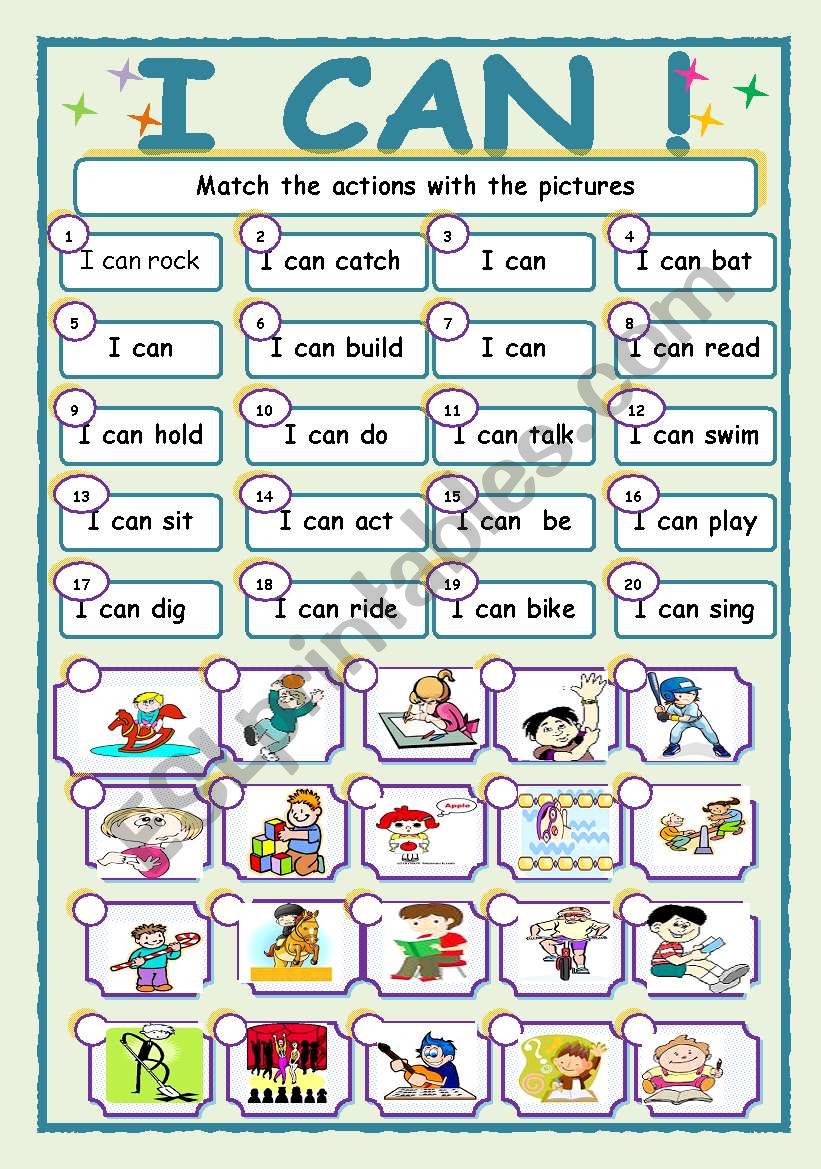 I CAN !

Match the actions with the pictures

1 I can rock
2 I can catch
3 I can
4 I can bat
5 I can
6 I can build
7 I can
8 I can read
9 I can hold
10 I can do
11 I can talk
12 I can swim
13 I can sit
14 I can act
15 I can be
16 I can play
17 I can dig
18 I can ride
19 I can bike
20 I can sing

Apple

ESLprintables.com